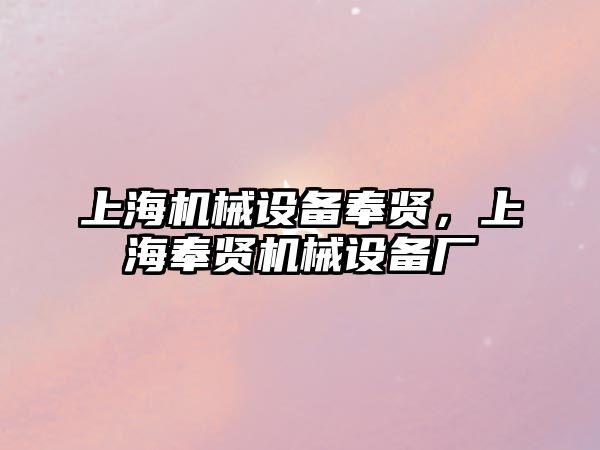 上海机械设备奉贤，上海奉贤机械设备厂